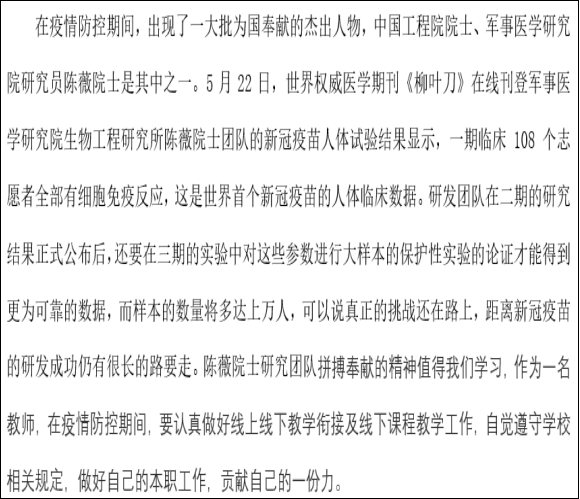 在疫情防控期间，出现了一大批为国奉献的杰出人物，中国工程院院士、军事医学研究院研究员陈薇院士是其中之一。5月22日，世界权威医学期刊《柳叶刀》在线刊登军事医学研究院生物工程研究所陈薇院士团队的新冠疫苗人体试验结果显示，一期临床108个志愿者全部有细胞免疫反应，这是世界首个新冠疫苗的人体临床数据。研发团队在二期的研究结果正式公布后，还要在三期的实验中对这些参数进行大样本的保护性实验的论证才能得到更为可靠的数据，而样本的数量将多达上万人，可以说真正的挑战还在路上，距离新冠疫苗的研发成功仍有很长的路要走。陈薇院士研究团队拼搏奉献的精神值得我们学习，作为一名教师，在疫情防控期间，要认真做好线上线下教学衔接及线下课程教学工作，自觉遵守学校相关规定，做好自己的本职工作，贡献自己的一份力。